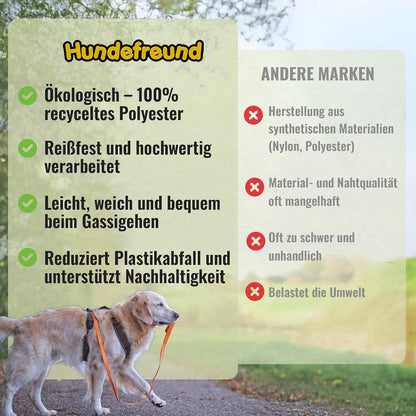 Hundefreund

Ökologisch – 100% recyceltes Polyester

Reißfest und hochwertig verarbeitet

Leicht, weich und bequem beim Gassigehen

Reduziert Plastikabfall und unterstützt Nachhaltigkeit

ANDERE MARKEN

Herstellung aus synthetischen Materialien (Nylon, Polyester)

Material- und Nahtqualität oft mangelhaft

Oft zu schwer und unhandlich

Belastet die Umwelt